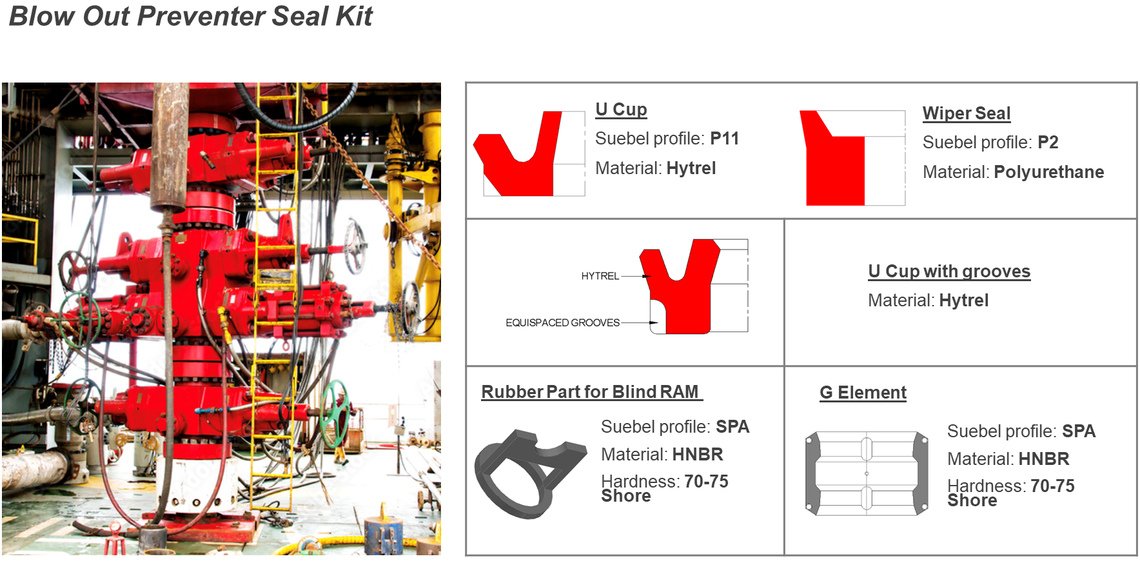 Blow Out Preventer Seal Kit

U Cup
Suebel profile: P11
Material: Hytrel

Wiper Seal
Suebel profile: P2
Material: Polyurethane

HYTREL
EQUISPACED GROOVES

U Cup with grooves
Material: Hytrel

Rubber Part for Blind RAM
Suebel profile: SPA
Material: HNBR
Hardness: 70-75 Shore

G Element
Suebel profile: SPA
Material: HNBR
Hardness: 70-75 Shore